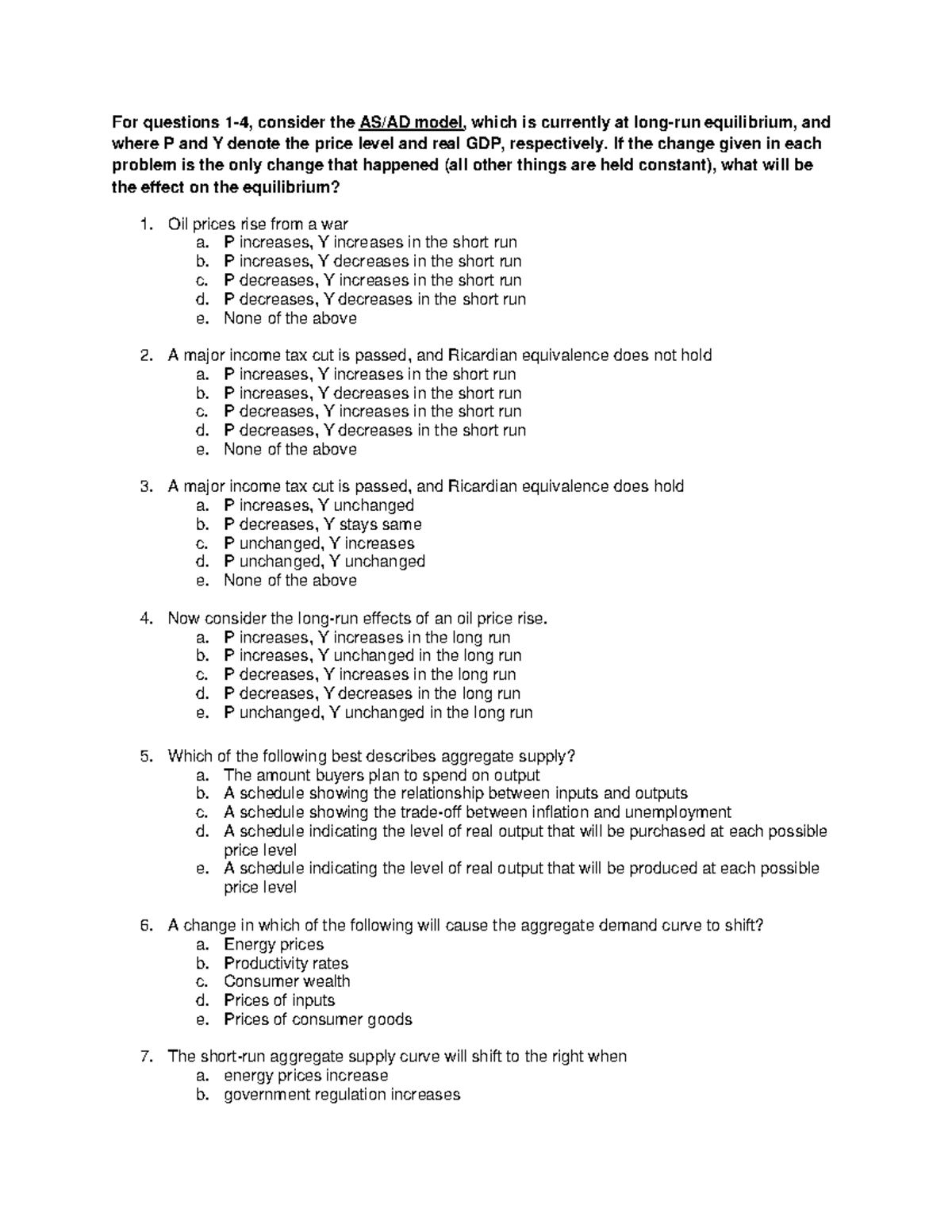 For questions 1-4, consider the AS/AD model, which is currently at long-run equilibrium, and where P and Y denote the price level and real GDP, respectively. If the change given in each problem is the only change that happened (all other things are held constant), what will be the effect on the equilibrium?

1. Oil prices rise from a war
a. P increases, Y increases in the short run
b. P increases, Y decreases in the short run
c. P decreases, Y increases in the short run
d. P decreases, Y decreases in the short run
e. None of the above

2. A major income tax cut is passed, and Ricardian equivalence does not hold
a. P increases, Y increases in the short run
b. P increases, Y decreases in the short run
c. P decreases, Y increases in the short run
d. P decreases, Y decreases in the short run
e. None of the above

3. A major income tax cut is passed, and Ricardian equivalence does hold
a. P increases, Y unchanged
b. P decreases, Y stays same
c. P unchanged, Y increases
d. P unchanged, Y unchanged
e. None of the above

4. Now consider the long-run effects of an oil price rise.
a. P increases, Y increases in the long run
b. P increases, Y unchanged in the long run
c. P decreases, Y increases in the long run
d. P decreases, Y decreases in the long run
e. P unchanged, Y unchanged in the long run

5. Which of the following best describes aggregate supply?
a. The amount buyers plan to spend on output
b. A schedule showing the relationship between inputs and outputs
c. A schedule showing the trade-off between inflation and unemployment
d. A schedule indicating the level of real output that will be purchased at each possible price level
e. A schedule indicating the level of real output that will be produced at each possible price level

6. A change in which of the following will cause the aggregate demand curve to shift?
a. Energy prices
b. Productivity rates
c. Consumer wealth
d. Prices of inputs
e. Prices of consumer goods

7. The short-run aggregate supply curve will shift to the right when
a. energy prices increase
b. government regulation increases